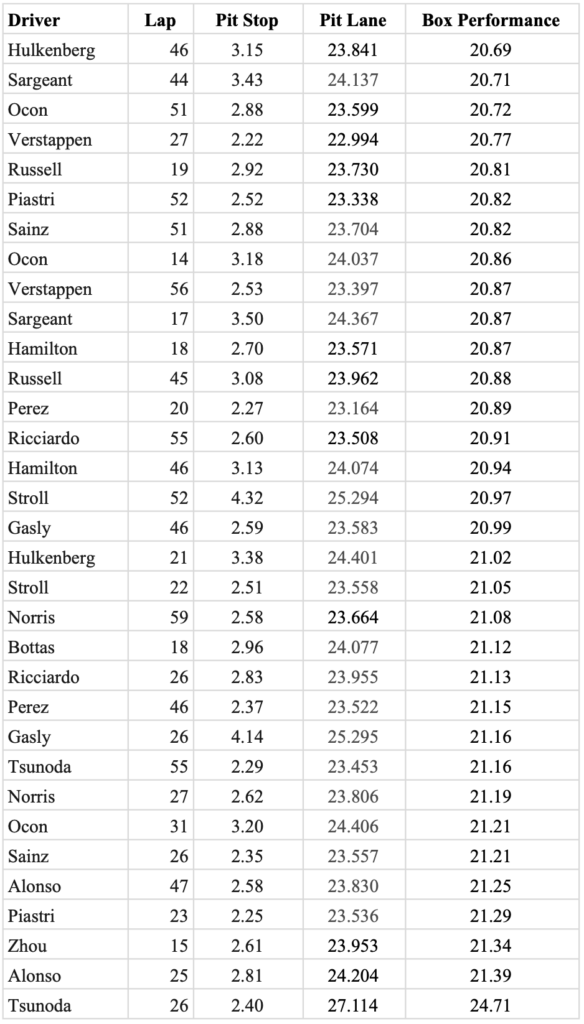 | Driver | Lap | Pit Stop | Pit Lane | Box Performance |
|---|---|---|---|---|
| Hulkenberg | 46 | 3.15 | 23.841 | 20.69 |
| Sargeant | 44 | 3.43 | 24.137 | 20.71 |
| Ocon | 51 | 2.88 | 23.599 | 20.72 |
| Verstappen | 27 | 2.22 | 22.994 | 20.77 |
| Russell | 19 | 2.92 | 23.730 | 20.81 |
| Piastri | 52 | 2.52 | 23.338 | 20.82 |
| Sainz | 51 | 2.88 | 23.704 | 20.82 |
| Ocon | 14 | 3.18 | 24.037 | 20.86 |
| Verstappen | 56 | 2.53 | 23.397 | 20.87 |
| Sargeant | 17 | 3.50 | 24.367 | 20.87 |
| Hamilton | 18 | 2.70 | 23.571 | 20.87 |
| Russell | 45 | 3.08 | 23.962 | 20.88 |
| Perez | 20 | 2.27 | 23.164 | 20.89 |
| Ricciardo | 55 | 2.60 | 23.508 | 20.91 |
| Hamilton | 46 | 3.13 | 24.074 | 20.94 |
| Stroll | 52 | 4.32 | 25.294 | 20.97 |
| Gasly | 46 | 2.59 | 23.583 | 20.99 |
| Hulkenberg | 21 | 3.38 | 24.401 | 21.02 |
| Stroll | 22 | 2.51 | 23.558 | 21.05 |
| Norris | 59 | 2.58 | 23.664 | 21.08 |
| Bottas | 18 | 2.96 | 24.077 | 21.12 |
| Ricciardo | 26 | 2.83 | 23.955 | 21.13 |
| Perez | 46 | 2.37 | 23.522 | 21.15 |
| Gasly | 26 | 4.14 | 25.295 | 21.16 |
| Tsunoda | 55 | 2.29 | 23.453 | 21.16 |
| Norris | 27 | 2.62 | 23.806 | 21.19 |
| Ocon | 31 | 3.20 | 24.406 | 21.21 |
| Sainz | 26 | 2.35 | 23.557 | 21.21 |
| Alonso | 47 | 2.58 | 23.830 | 21.25 |
| Piastri | 23 | 2.25 | 23.536 | 21.29 |
| Zhou | 15 | 2.61 | 23.953 | 21.34 |
| Alonso | 25 | 2.81 | 24.204 | 21.39 |
| Tsunoda | 26 | 2.40 | 27.114 | 24.71 |